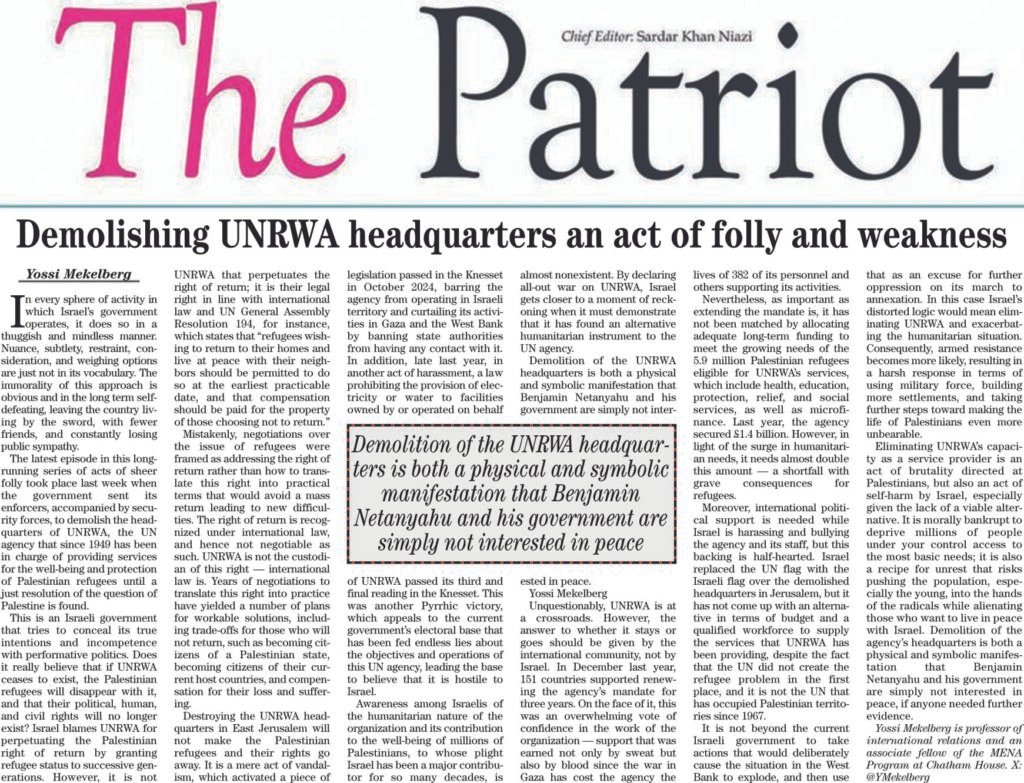 The Patriot

Chief Editor: Sardar Khan Niazi

Demolishing UNRWA headquarters an act of folly and weakness

Yossi Mekelberg

In every sphere of activity in which Israel's government operates, it does so in a thuggish and mindless manner. Nuance, subtlety, restraint, consideration, and weighing options are just not in its vocabulary. The immorality of this approach is obvious and in the long term self-defeating, leaving the country living by the sword, with fewer friends, and constantly losing public sympathy.

The latest episode in this long-running series of acts of sheer folly took place last week when the government sent its enforcers, accompanied by security forces, to demolish the headquarters of UNRWA, the UN agency that since 1949 has been in charge of providing services for the well-being and protection of Palestinian refugees until a just resolution of the question of Palestine is found.

This is an Israeli government that tries to conceal its true intentions and incompetence with performative politics. Does it really believe that if UNRWA ceases to exist, the Palestinian refugees will disappear with it, and that their political, human, and civil rights will no longer exist? Israel blames UNRWA for perpetuating the Palestinian right of return by granting refugee status to successive generations. However, it is not UNRWA that perpetuates the right of return; it is their legal right in line with international law and UN General Assembly Resolution 194, for instance, which states that "refugees wishing to return to their homes and live at peace with their neighbors should be permitted to do so at the earliest practicable date, and that compensation should be paid for the property of those choosing not to return."

Mistakenly, negotiations over the issue of refugees were framed as addressing the right of return rather than how to translate this right into practical terms that would avoid a mass return leading to new difficulties. The right of return is recognized under international law, and hence not negotiable as such. UNRWA is not the custodian of this right — international law is. Years of negotiations to translate this right into practice have yielded a number of plans for workable solutions, including trade-offs for those who will not return, such as becoming citizens of a Palestinian state, becoming citizens of their current host countries, and compensation for their loss and suffering.

Destroying the UNRWA headquarters in East Jerusalem will not make the Palestinian refugees and their rights go away. It is a mere act of vandalism, which activated a piece of legislation passed in the Knesset in October 2024, barring the agency from operating in Israeli territory and curtailing its activities in Gaza and the West Bank by banning state authorities from having any contact with it. In addition, late last year, in another act of harassment, a law prohibiting the provision of electricity or water to facilities owned by or operated on behalf of UNRWA passed its third and final reading in the Knesset. This was another Pyrrhic victory, which appeals to the current government's electoral base that has been fed endless lies about the objectives and operations of this UN agency, leading the base to believe that it is hostile to Israel.

Awareness among Israelis of the humanitarian nature of the organization and its contribution to the well-being of millions of Palestinians, to whose plight Israel has been a major contributor for so many decades, is almost nonexistent. By declaring all-out war on UNRWA, Israel gets closer to a moment of reckoning when it must demonstrate that it has found an alternative humanitarian instrument to the UN agency.

Demolition of the UNRWA headquarters is both a physical and symbolic manifestation that Benjamin Netanyahu and his government are simply not interested in peace.

Demolition of the UNRWA headquarters is both a physical and symbolic manifestation that Benjamin Netanyahu and his government are simply not interested in peace

Yossi Mekelberg

Unquestionably, UNRWA is at a crossroads. However, the answer to whether it stays or goes should be given by the international community, not by Israel. In December last year, 151 countries supported renewing the agency's mandate for three years. On the face of it, this was an overwhelming vote of confidence in the work of the organization — support that was earned not only by sweat but also by blood since the war in Gaza has cost the agency the lives of 382 of its personnel and others supporting its activities.

Nevertheless, as important as extending the mandate is, it has not been matched by allocating adequate long-term funding to meet the growing needs of the 5.9 million Palestinian refugees eligible for UNRWA's services, which include health, education, protection, relief, and social services, as well as microfinance. Last year, the agency secured $1.4 billion. However, in light of the surge in humanitarian needs, it needs almost double this amount — a shortfall with grave consequences for refugees.

Moreover, international political support is needed while Israel is harassing and bullying the agency and its staff, but this backing is half-hearted. Israel replaced the UN flag with the Israeli flag over the demolished headquarters in Jerusalem, but it has not come up with an alternative in terms of budget and a qualified workforce to supply the services that UNRWA has been providing, despite the fact that the UN did not create the refugee problem in the first place, and it is not the UN that has occupied Palestinian territories since 1967.

It is not beyond the current Israeli government to take actions that would deliberately cause the situation in the West Bank to explode, and then use that as an excuse for further oppression on its march to annexation. In this case Israel's distorted logic would mean eliminating UNRWA and exacerbating the humanitarian situation. Consequently, armed resistance becomes more likely, resulting in a harsh response in terms of using military force, building more settlements, and taking further steps toward making the life of Palestinians even more unbearable.

Eliminating UNRWA's capacity as a service provider is an act of brutality directed at Palestinians, but also an act of self-harm by Israel, especially given the lack of a viable alternative. It is morally bankrupt to deprive millions of people under your control access to the most basic needs; it is also a recipe for unrest that risks pushing the population, especially the young, into the hands of the radicals while alienating those who want to live in peace with Israel. Demolition of the agency's headquarters is both a physical and symbolic manifestation that Benjamin Netanyahu and his government are simply not interested in peace, if anyone needed further evidence.

Yossi Mekelberg is professor of international relations and an associate fellow of the MENA Program at Chatham House. X: @YMekelberg